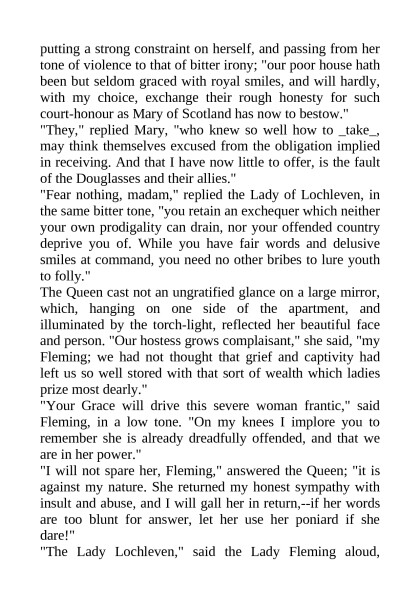 putting a strong constraint on herself, and passing from her tone of violence to that of bitter irony; "our poor house hath been but seldom graced with royal smiles, and will hardly, with my choice, exchange their rough honesty for such court-honour as Mary of Scotland has now to bestow."
"They," replied Mary, "who knew so well how to _take_, may think themselves excused from the obligation implied in receiving. And that I have now little to offer, is the fault of the Douglasses and their allies."
"Fear nothing, madam," replied the Lady of Lochleven, in the same bitter tone, "you retain an exchequer which neither your own prodigality can drain, nor your offended country deprive you of. While you have fair words and delusive smiles at command, you need no other bribes to lure youth to folly."
The Queen cast not an ungratified glance on a large mirror, which, hanging on one side of the apartment, and illuminated by the torch-light, reflected her beautiful face and person. "Our hostess grows complaisant," she said, "my Fleming; we had not thought that grief and captivity had left us so well stored with that sort of wealth which ladies prize most dearly."
"Your Grace will drive this severe woman frantic," said Fleming, in a low tone. "On my knees I implore you to remember she is already dreadfully offended, and that we are in her power."
"I will not spare her, Fleming," answered the Queen; "it is against my nature. She returned my honest sympathy with insult and abuse, and I will gall her in return,--if her words are too blunt for answer, let her use her poniard if she dare!"
"The Lady Lochleven," said the Lady Fleming aloud,